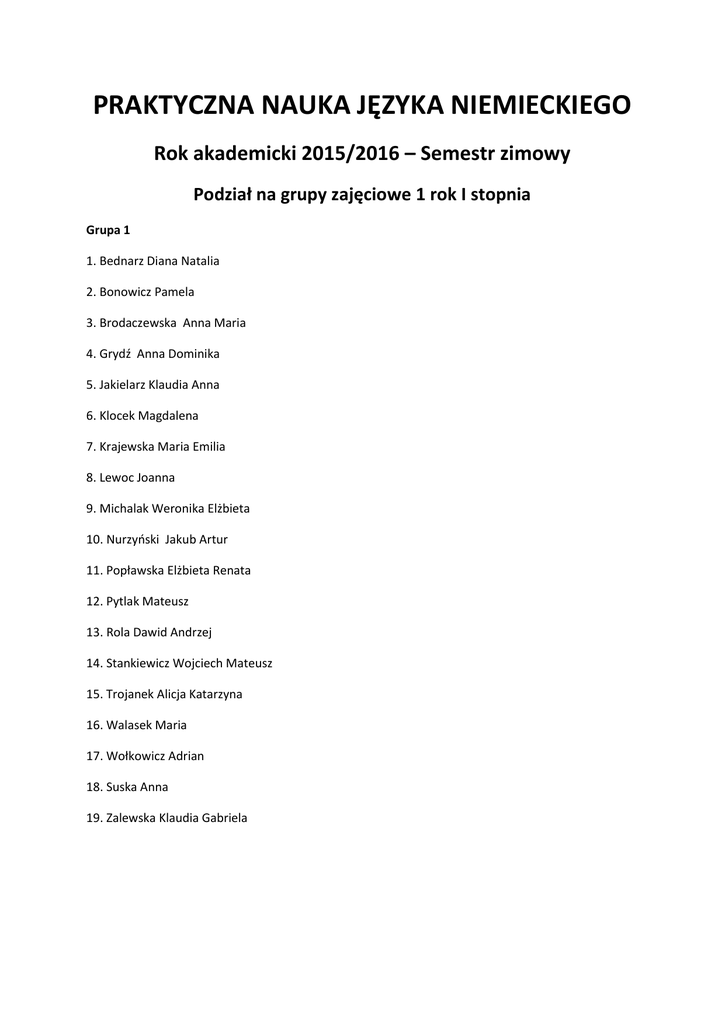 PRAKTYCZNA NAUKA JĘZYKA NIEMIECKIEGO

Rok akademicki 2015/2016 – Semestr zimowy

Podział na grupy zajęciowe 1 rok I stopnia

Grupa 1

1. Bednarz Diana Natalia

2. Bonowicz Pamela

3. Brodaczewska Anna Maria

4. Grydź Anna Dominika

5. Jakielarz Klaudia Anna

6. Klocek Magdalena

7. Krajewska Maria Emilia

8. Lewoc Joanna

9. Michalak Weronika Elżbieta

10. Nurzyński Jakub Artur

11. Popławska Elżbieta Renata

12. Pytlak Mateusz

13. Rola Dawid Andrzej

14. Stankiewicz Wojciech Mateusz

15. Trojanek Alicja Katarzyna

16. Walasek Maria

17. Wołkowicz Adrian

18. Suska Anna

19. Zalewska Klaudia Gabriela